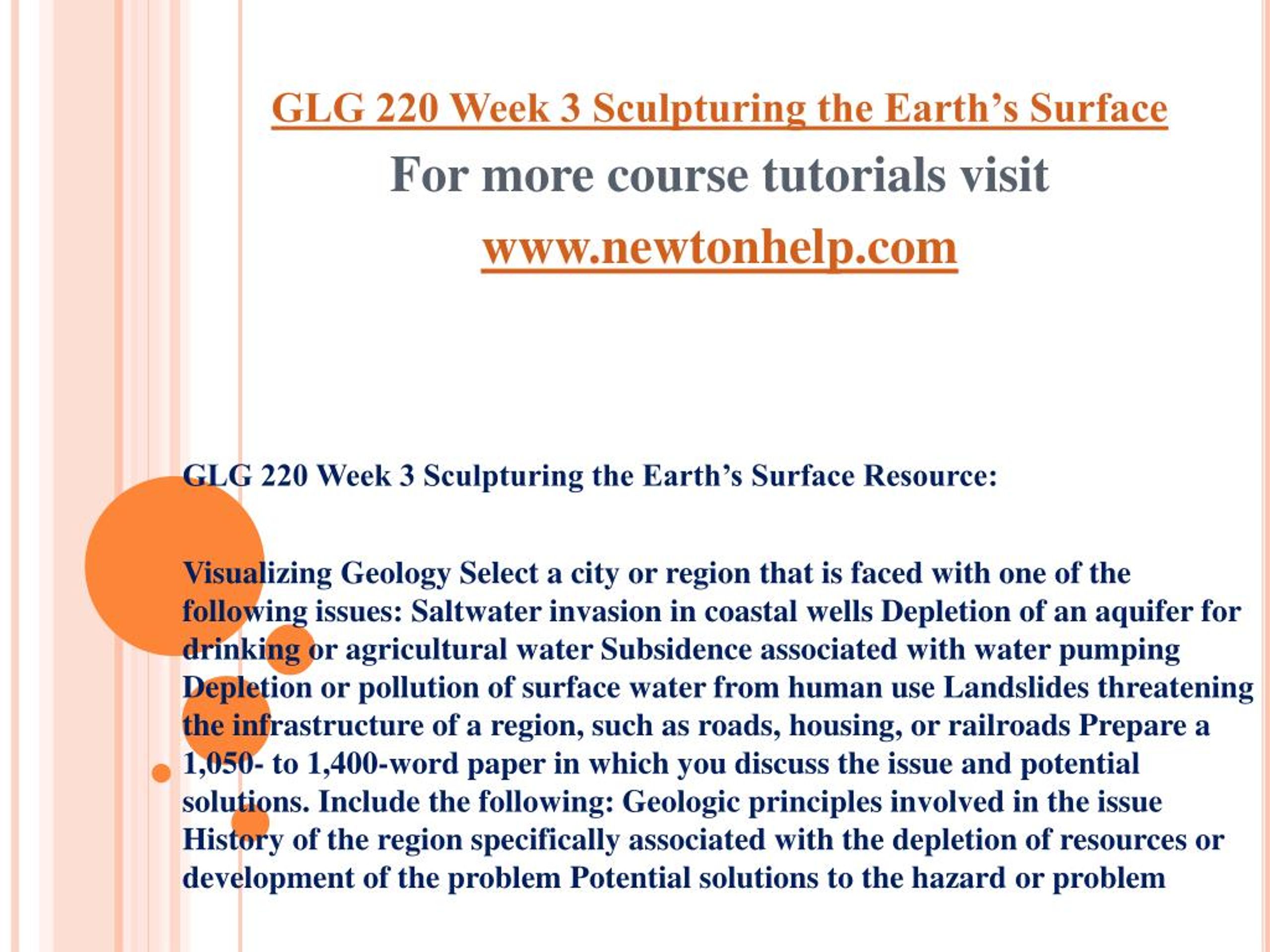 GLG 220 Week 3 Sculpturing the Earth’s Surface

For more course tutorials visit

www.newtonhelp.com

GLG 220 Week 3 Sculpturing the Earth’s Surface Resource:

Visualizing Geology Select a city or region that is faced with one of the following issues: Saltwater invasion in coastal wells Depletion of an aquifer for drinking or agricultural water Subsidence associated with water pumping Depletion or pollution of surface water from human use Landslides threatening the infrastructure of a region, such as roads, housing, or railroads Prepare a 1,050- to 1,400-word paper in which you discuss the issue and potential solutions. Include the following: Geologic principles involved in the issue History of the region specifically associated with the depletion of resources or development of the problem Potential solutions to the hazard or problem